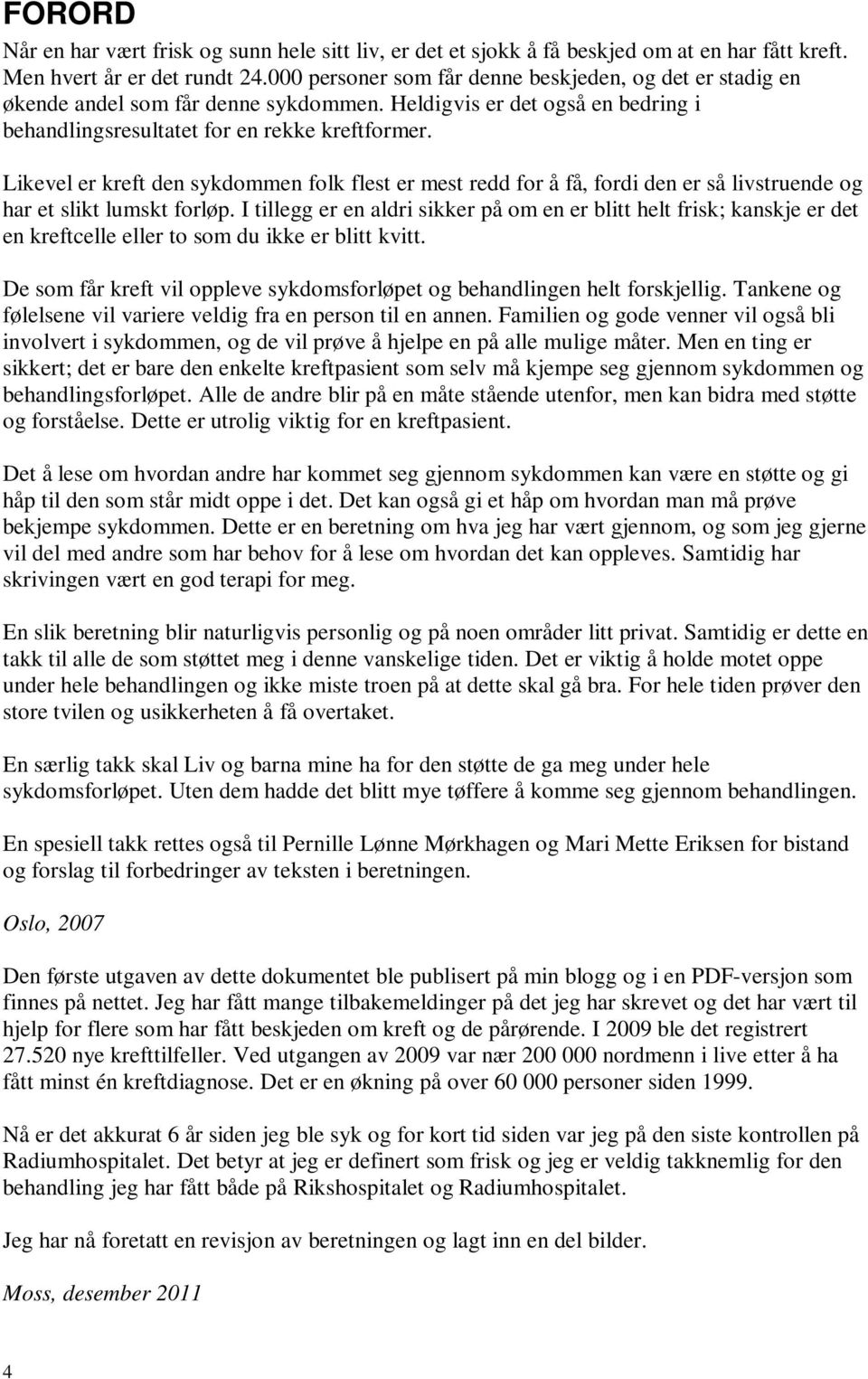 FORORD

Når en har vært frisk og sunn hele sitt liv, er det et sjokk å få beskjed om at en har fått kreft. Men hvert år er det rundt 24.000 personer som får denne beskjeden, og det er stadig en økende andel som får denne sykdommen. Heldigvis er det også en bedring i behandlingsresultatet for en rekke kreftformer.

Likevel er kreft den sykdommen folk flest er mest redd for å få, fordi den er så livstruende og har et slikt lumskt forløp. I tillegg er en aldri sikker på om en er blitt helt frisk; kanskje er det en kreftcelle eller to som du ikke er blitt kvitt.

De som får kreft vil oppleve sykdomsforløpet og behandlingen helt forskjellig. Tankene og følelsene vil variere veldig fra en person til en annen. Familien og gode venner vil også bli involvert i sykdommen, og de vil prøve å hjelpe en på alle mulige måter. Men en ting er sikkert; det er bare den enkelte kreftpasient som selv må kjempe seg gjennom sykdommen og behandlingsforløpet. Alle de andre blir på en måte stående utenfor, men kan bidra med støtte og forståelse. Dette er utrolig viktig for en kreftpasient.

Det å lese om hvordan andre har kommet seg gjennom sykdommen kan være en støtte og gi håp til den som står midt oppe i det. Det kan også gi et håp om hvordan man må prøve bekjempe sykdommen. Dette er en beretning om hva jeg har vært gjennom, og som jeg gjerne vil del med andre som har behov for å lese om hvordan det kan oppleves. Samtidig har skrivingen vært en god terapi for meg.

En slik beretning blir naturligvis personlig og på noen områder litt privat. Samtidig er dette en takk til alle de som støttet meg i denne vanskelige tiden. Det er viktig å holde motet oppe under hele behandlingen og ikke miste troen på at dette skal gå bra. For hele tiden prøver den store tvilen og usikkerheten å få overtaket.

En særlig takk skal Liv og barna mine ha for den støtte de ga meg under hele sykdomsforløpet. Uten dem hadde det blitt mye tøffere å komme seg gjennom behandlingen.

En spesiell takk rettes også til Pernille Lønne Mørkhagen og Mari Mette Eriksen for bistand og forslag til forbedringer av teksten i beretningen.

Oslo, 2007

Den første utgaven av dette dokumentet ble publisert på min blogg og i en PDF-versjon som finnes på nettet. Jeg har fått mange tilbakemeldinger på det jeg har skrevet og det har vært til hjelp for flere som har fått beskjeden om kreft og de pårørende. I 2009 ble det registrert 27.520 nye krefttilfeller. Ved utgangen av 2009 var nær 200 000 nordmenn i live etter å ha fått minst én kreftdiagnose. Det er en økning på over 60 000 personer siden 1999.

Nå er det akkurat 6 år siden jeg ble syk og for kort tid siden var jeg på den siste kontrollen på Radiumhospitalet. Det betyr at jeg er definert som frisk og jeg er veldig takknemlig for den behandling jeg har fått både på Rikshospitalet og Radiumhospitalet.

Jeg har nå foretatt en revisjon av beretningen og lagt inn en del bilder.

Moss, desember 2011

4